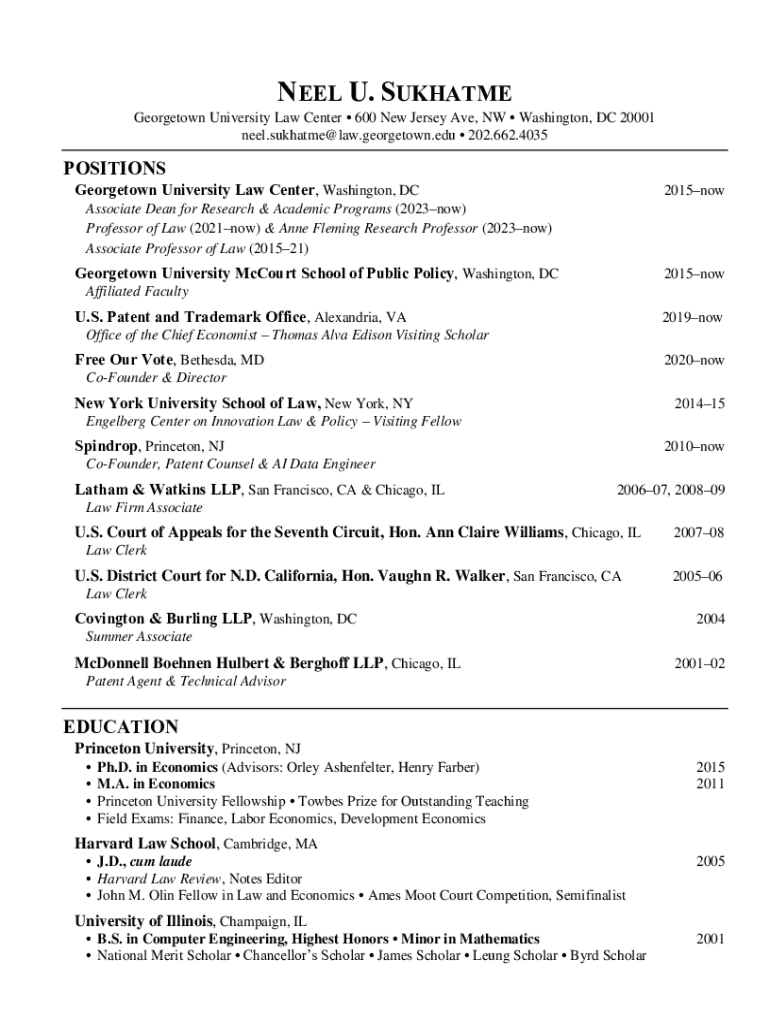 NEEL U. SUKHATME

Georgetown University Law Center • 600 New Jersey Ave, NW • Washington, DC 20001
neel.sukhatme@law.georgetown.edu • 202.662.4035

POSITIONS

Georgetown University Law Center, Washington, DC 2015–now
Associate Dean for Research & Academic Programs (2023–now)
Professor of Law (2021–now) & Anne Fleming Research Professor (2023–now)
Associate Professor of Law (2015–21)

Georgetown University McCourt School of Public Policy, Washington, DC 2015–now
Affiliated Faculty

U.S. Patent and Trademark Office, Alexandria, VA 2019–now
Office of the Chief Economist – Thomas Alva Edison Visiting Scholar

Free Our Vote, Bethesda, MD 2020–now
Co-Founder & Director

New York University School of Law, New York, NY 2014–15
Engelberg Center on Innovation Law & Policy – Visiting Fellow

Spindrop, Princeton, NJ 2010–now
Co-Founder, Patent Counsel & AI Data Engineer

Latham & Watkins LLP, San Francisco, CA & Chicago, IL 2006–07, 2008–09
Law Firm Associate

U.S. Court of Appeals for the Seventh Circuit, Hon. Ann Claire Williams, Chicago, IL 2007–08
Law Clerk

U.S. District Court for N.D. California, Hon. Vaughn R. Walker, San Francisco, CA 2005–06
Law Clerk

Covington & Burling LLP, Washington, DC 2004
Summer Associate

McDonnell Boehnen Hulbert & Berghoff LLP, Chicago, IL 2001–02
Patent Agent & Technical Advisor

EDUCATION

Princeton University, Princeton, NJ
• Ph.D. in Economics (Advisors: Orley Ashenfelter, Henry Farber) 2015
• M.A. in Economics 2011
• Princeton University Fellowship • Towbes Prize for Outstanding Teaching
• Field Exams: Finance, Labor Economics, Development Economics

Harvard Law School, Cambridge, MA
• J.D., cum laude 2005
• Harvard Law Review, Notes Editor
• John M. Olin Fellow in Law and Economics • Ames Moot Court Competition, Semifinalist

University of Illinois, Champaign, IL
• B.S. in Computer Engineering, Highest Honors • Minor in Mathematics 2001
• National Merit Scholar • Chancellor's Scholar • James Scholar • Leung Scholar • Byrd Scholar